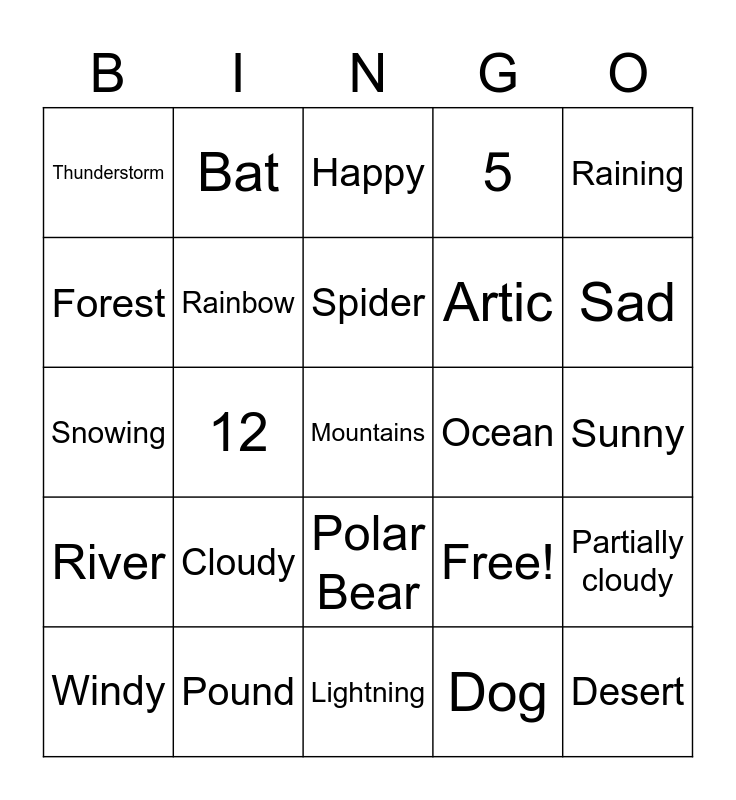 | B | I | N | G | O |
|---|---|---|---|---|
| Thunderstorm | Bat | Happy | 5 | Raining |
| Forest | Rainbow | Spider | Artic | Sad |
| Snowing | 12 | Mountains | Ocean | Sunny |
| River | Cloudy | Polar Bear | Free! | Partially cloudy |
| Windy | Pound | Lightning | Dog | Desert |